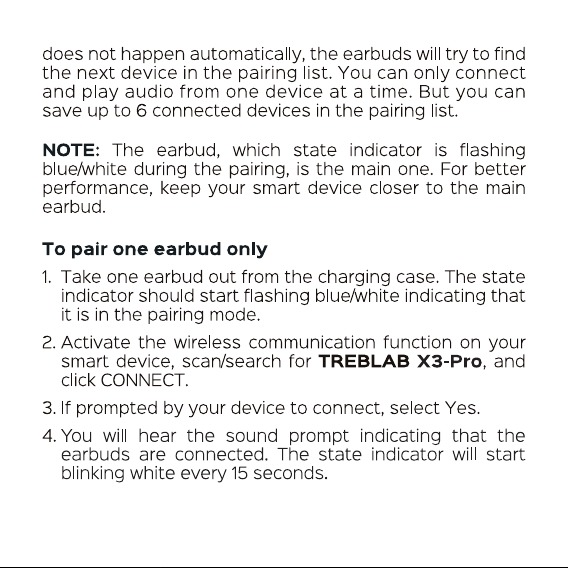 does not happen automatically, the earbuds will try to find the next device in the pairing list. You can only connect and play audio from one device at a time. But you can save up to 6 connected devices in the pairing list.

NOTE: The earbud, which state indicator is flashing blue/white during the pairing, is the main one. For better performance, keep your smart device closer to the main earbud.

To pair one earbud only

1. Take one earbud out from the charging case. The state indicator should start flashing blue/white indicating that it is in the pairing mode.

2. Activate the wireless communication function on your smart device, scan/search for TREBLAB X3-Pro, and click CONNECT.

3. If prompted by your device to connect, select Yes.

4. You will hear the sound prompt indicating that the earbuds are connected. The state indicator will start blinking white every 15 seconds.